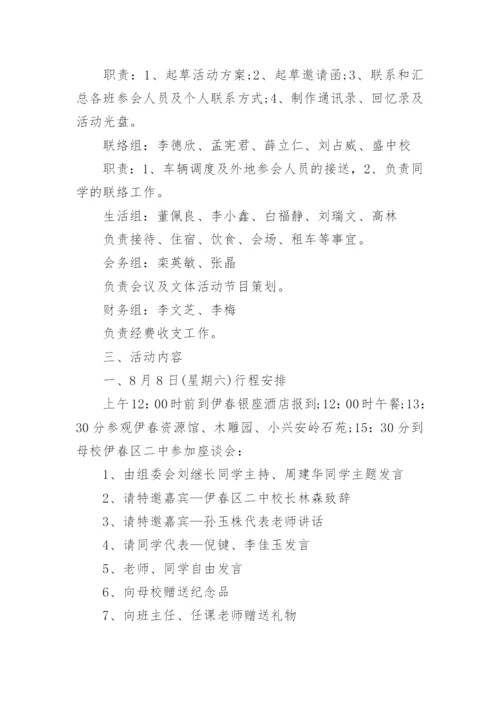 职责：1、起草活动方案;2、起草邀请函;3、联系和汇总各班参会人员及个人联系方式;4、制作通讯录、回忆录及活动光盘。

联络组：李德欣、孟宪君、薛立仁、刘占威、盛中校

职责：1、车辆调度及外地参会人员的接送，2、负责同学的联络工作。

生活组：董佩良、李小鑫、白福静、刘瑞文、高林

负责接待、住宿、饮食、会场、租车等事宜。

会务组：栾英敏、张晶

负责会议及文体活动节目策划。

财务组：李文芝、李梅

负责经费收支工作。

三、活动内容

一、8月8日(星期六)行程安排

上午12：00时前到伊春银座酒店报到;12：00时午餐;13：30分参观伊春资源馆、木雕园、小兴安岭石苑;15：30分到母校伊春区二中参加座谈会：

1、由组委会刘继长同学主持、周建华同学主题发言

2、请特邀嘉宾—伊春区二中校长林森致辞

3、请特邀嘉宾—孙玉株代表老师讲话

4、请同学代表—倪键、李佳玉发言

5、老师、同学自由发言

6、向母校赠送纪念品

7、向班主任、任课老师赠送礼物